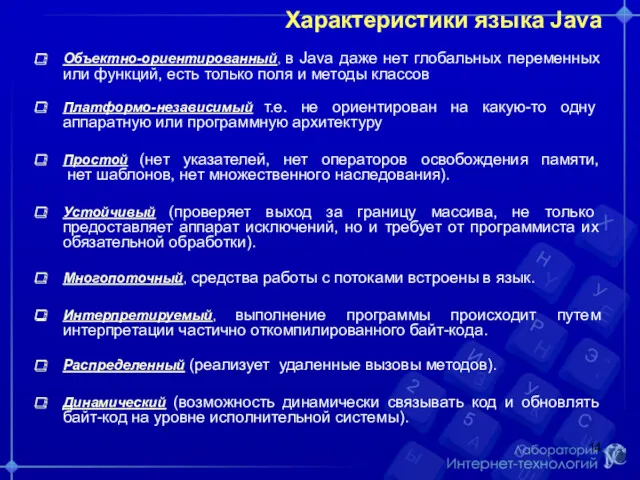 Характеристики языка Java

Объектно-ориентированный, в Java даже нет глобальных переменных или функций, есть только поля и методы классов

Платформо-независимый т.е. не ориентирован на какую-то одну аппаратную или программную архитектуру

Простой (нет указателей, нет операторов освобождения памяти, нет шаблонов, нет множественного наследования).

Устойчивый (проверяет выход за границу массива, не только предоставляет аппарат исключений, но и требует от программиста их обязательной обработки).

Многопоточный, средства работы с потоками встроены в язык.

Интерпретируемый, выполнение программы происходит путем интерпретации частично откомпилированного байт-кода.

Распределенный (реализует удаленные вызовы методов).

Динамический (возможность динамически связывать код и обновлять байт-код на уровне исполнительной системы).

14

Лаборатория Интернет-технологий